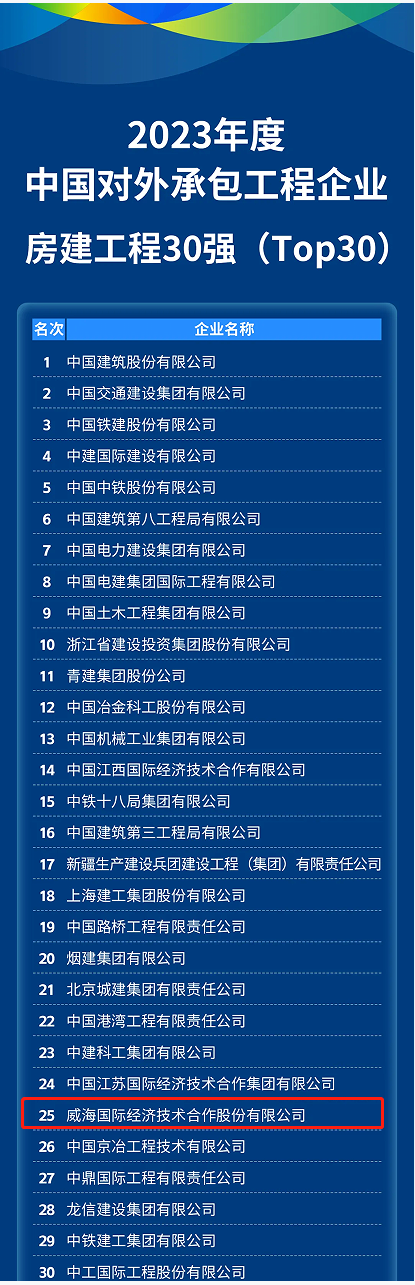 2023年度
中国对外承包工程企业
房建工程30强（Top30）

| 名次 | 企业名称 |
|---|---|
| 1 | 中国建筑股份有限公司 |
| 2 | 中国交通建设集团有限公司 |
| 3 | 中国铁建股份有限公司 |
| 4 | 中建国际建设有限公司 |
| 5 | 中国中铁股份有限公司 |
| 6 | 中国建筑第八工程局有限公司 |
| 7 | 中国电力建设集团有限公司 |
| 8 | 中国电建集团国际工程有限公司 |
| 9 | 中国土木工程集团有限公司 |
| 10 | 浙江省建设投资集团股份有限公司 |
| 11 | 青建集团股份公司 |
| 12 | 中国冶金科工股份有限公司 |
| 13 | 中国机械工业集团有限公司 |
| 14 | 中国江西国际经济技术合作有限公司 |
| 15 | 中铁十八局集团有限公司 |
| 16 | 中国建筑第三工程局有限公司 |
| 17 | 新疆生产建设兵团建设工程（集团）有限责任公司 |
| 18 | 上海建工集团股份有限公司 |
| 19 | 中国路桥工程有限责任公司 |
| 20 | 烟建集团有限公司 |
| 21 | 北京城建集团有限责任公司 |
| 22 | 中国港湾工程有限责任公司 |
| 23 | 中建科工集团有限公司 |
| 24 | 中国江苏国际经济技术合作集团有限公司 |
| 25 | 威海国际经济技术合作股份有限公司 |
| 26 | 中国京冶工程技术有限公司 |
| 27 | 中鼎国际工程有限责任公司 |
| 28 | 龙信建设集团有限公司 |
| 29 | 中铁建工集团有限公司 |
| 30 | 中工国际工程股份有限公司 |